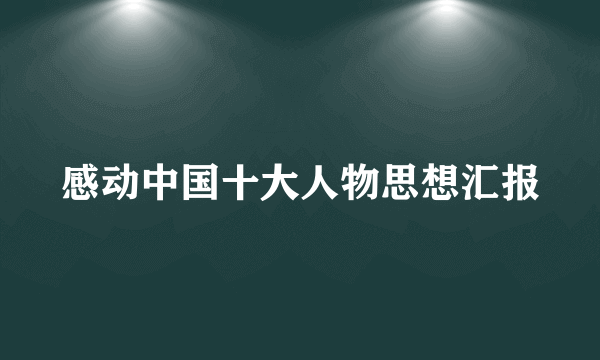 感动中国十大人物思想汇报